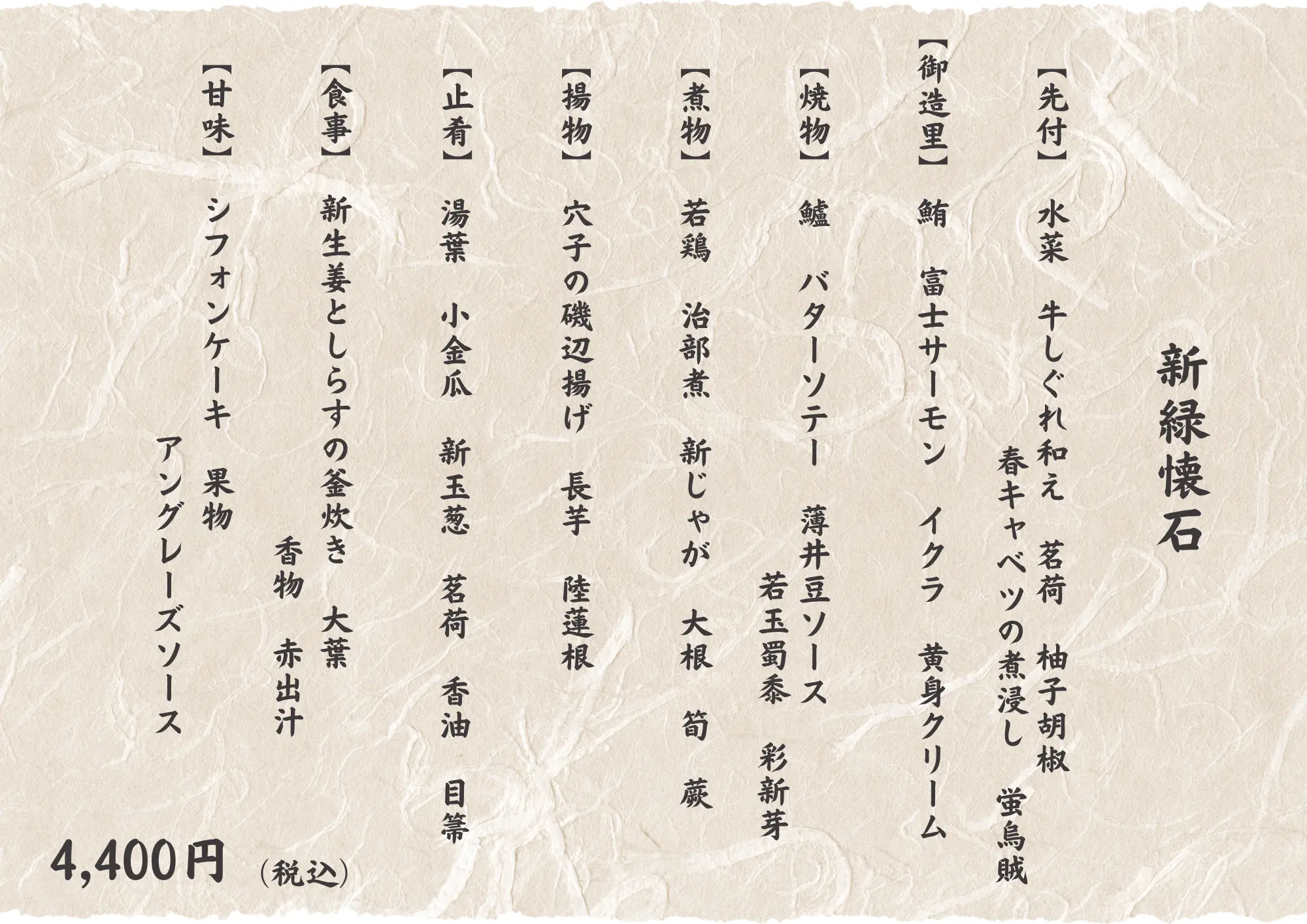 新緑懐石

【先付】 水菜 牛しぐれ和え 茗荷 柚子胡椒
春キャベツの煮浸し 蛍烏賊

【御造里】 鮪 富士サーモン イクラ 黄身クリーム

【焼物】 鱸 バターソテー 薄井豆ソース
若玉蜀黍 彩新芽

【煮物】 若鶏 治部煮 新じゃが 大根 筍 蕨

【揚物】 穴子の磯辺揚げ 長芋 陸蓮根

【止肴】 湯葉 小金瓜 新玉葱 茗荷 香油 目箒

【食事】 新生姜としらすの釜炊き 大葉
香物 赤出汁

【甘味】 シフォンケーキ 果物
アングレーズソース

4,400円 (税込)